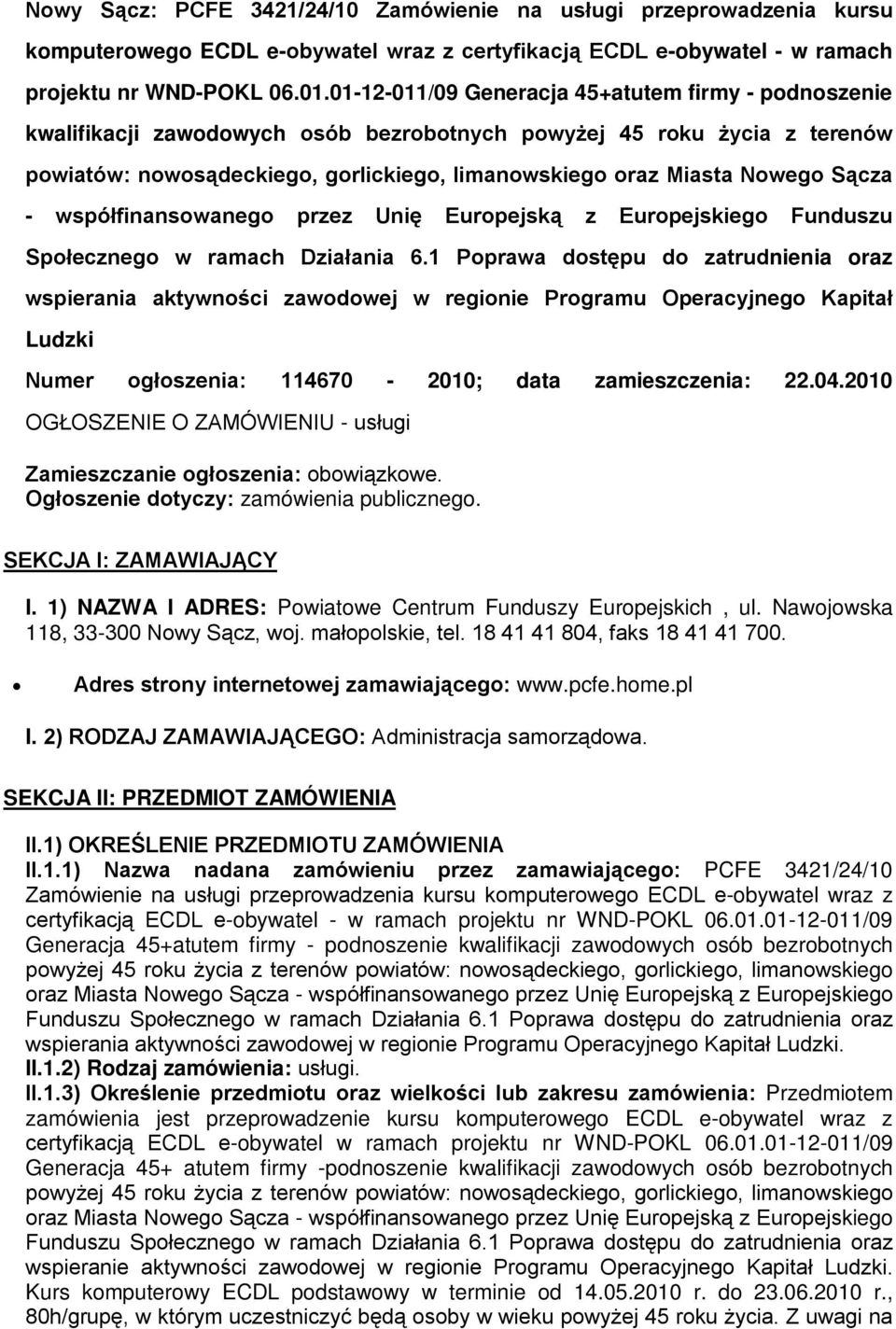 Nowy Sącz: PCFE 3421/24/10 Zamówienie na usługi przeprowadzenia kursu komputerowego ECDL e-obywatel wraz z certyfikacją ECDL e-obywatel - w ramach projektu nr WND-POKL 06.01.01-12-011/09 Generacja 45+atutem firmy - podnoszenie kwalifikacji zawodowych osób bezrobotnych powyżej 45 roku życia z terenów powiatów: nowosądeckiego, gorlickiego, limanowskiego oraz Miasta Nowego Sącza - współfinansowanego przez Unię Europejską z Europejskiego Funduszu Społecznego w ramach Działania 6.1 Poprawa dostępu do zatrudnienia oraz wspierania aktywności zawodowej w regionie Programu Operacyjnego Kapitał Ludzki

Numer ogłoszenia: 114670 - 2010; data zamieszczenia: 22.04.2010

OGŁOSZENIE O ZAMÓWIENIU - usługi

Zamieszczanie ogłoszenia: obowiązkowe.
Ogłoszenie dotyczy: zamówienia publicznego.

SEKCJA I: ZAMAWIAJĄCY

I. 1) NAZWA I ADRES: Powiatowe Centrum Funduszy Europejskich , ul. Nawojowska 118, 33-300 Nowy Sącz, woj. małopolskie, tel. 18 41 41 804, faks 18 41 41 700.

Adres strony internetowej zamawiającego: www.pcfe.home.pl

I. 2) RODZAJ ZAMAWIAJĄCEGO: Administracja samorządowa.

SEKCJA II: PRZEDMIOT ZAMÓWIENIA

II.1) OKREŚLENIE PRZEDMIOTU ZAMÓWIENIA
II.1.1) Nazwa nadana zamówieniu przez zamawiającego: PCFE 3421/24/10 Zamówienie na usługi przeprowadzenia kursu komputerowego ECDL e-obywatel wraz z certyfikacją ECDL e-obywatel - w ramach projektu nr WND-POKL 06.01.01-12-011/09 Generacja 45+atutem firmy - podnoszenie kwalifikacji zawodowych osób bezrobotnych powyżej 45 roku życia z terenów powiatów: nowosądeckiego, gorlickiego, limanowskiego oraz Miasta Nowego Sącza - współfinansowanego przez Unię Europejską z Europejskiego Funduszu Społecznego w ramach Działania 6.1 Poprawa dostępu do zatrudnienia oraz wspierania aktywności zawodowej w regionie Programu Operacyjnego Kapitał Ludzki.
II.1.2) Rodzaj zamówienia: usługi.
II.1.3) Określenie przedmiotu oraz wielkości lub zakresu zamówienia: Przedmiotem zamówienia jest przeprowadzenie kursu komputerowego ECDL e-obywatel wraz z certyfikacją ECDL e-obywatel w ramach projektu nr WND-POKL 06.01.01-12-011/09 Generacja 45+ atutem firmy -podnoszenie kwalifikacji zawodowych osób bezrobotnych powyżej 45 roku życia z terenów powiatów: nowosądeckiego, gorlickiego, limanowskiego oraz Miasta Nowego Sącza - współfinansowanego przez Unię Europejską z Europejskiego Funduszu Społecznego w ramach Działania 6.1 Poprawa dostępu do zatrudnienia oraz wspieranie aktywności zawodowej w regionie Programu Operacyjnego Kapitał Ludzki. Kurs komputerowy ECDL podstawowy w terminie od 14.05.2010 r. do 23.06.2010 r., 80h/grupę, w którym uczestniczyć będą osoby w wieku powyżej 45 roku życia. Z uwagi na